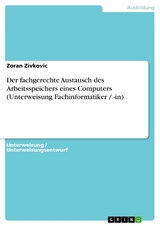 Ausbildung

Zoran Zivkovic

Der fachgerechte Austausch des Arbeitsspeichers eines Computers (Unterweisung Fachinformatiker / -in)

Unterweisung / Unterweisungsentwurf

GRIN